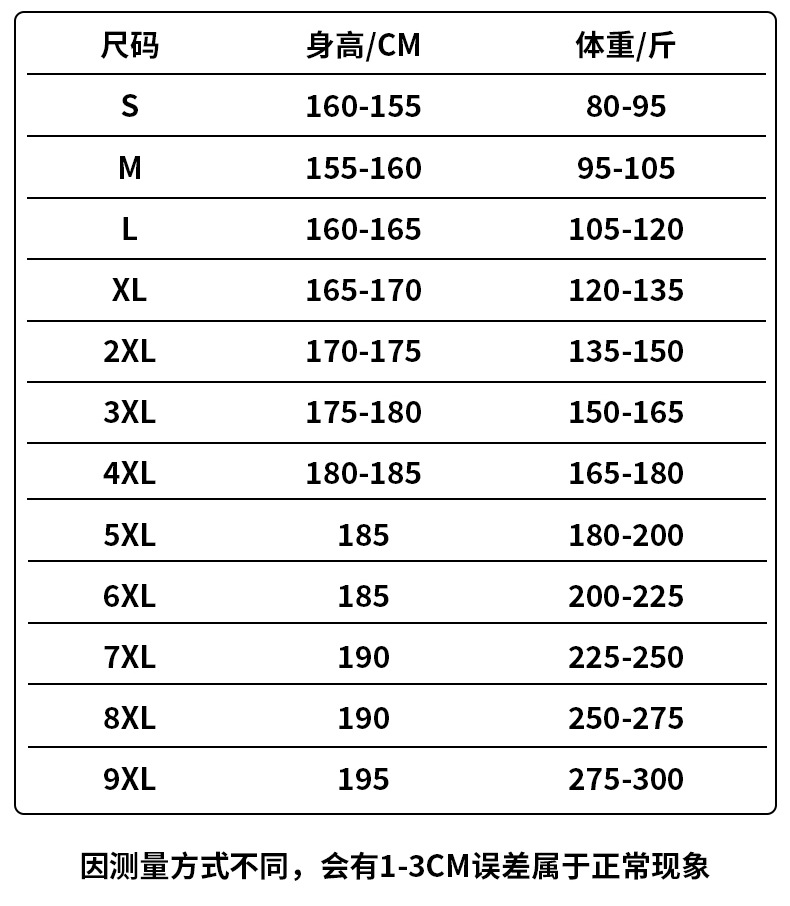 | 尺码 | 身高/CM | 体重/斤 |
|---|---|---|
| S | 160-155 | 80-95 |
| M | 155-160 | 95-105 |
| L | 160-165 | 105-120 |
| XL | 165-170 | 120-135 |
| 2XL | 170-175 | 135-150 |
| 3XL | 175-180 | 150-165 |
| 4XL | 180-185 | 165-180 |
| 5XL | 185 | 180-200 |
| 6XL | 185 | 200-225 |
| 7XL | 190 | 225-250 |
| 8XL | 190 | 250-275 |
| 9XL | 195 | 275-300 |

因测量方式不同，会有1-3CM误差属于正常现象